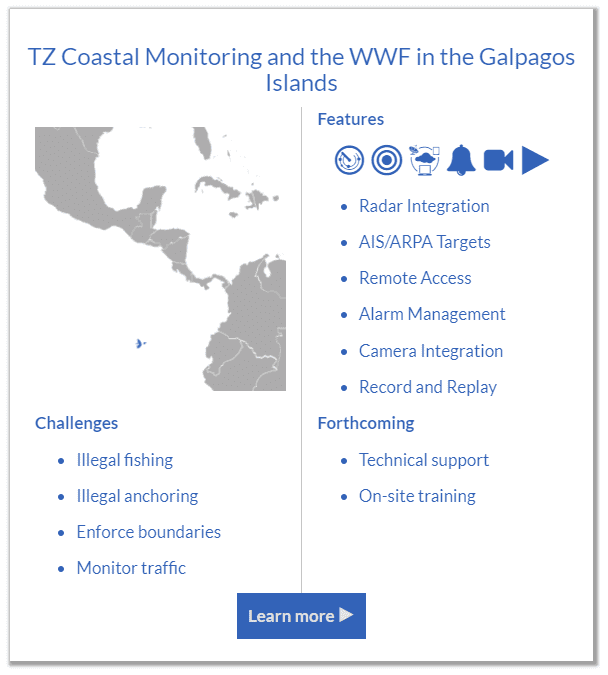 TZ Coastal Monitoring and the WWF in the Galpagos Islands

Challenges

- Illegal fishing
- Illegal anchoring
- Enforce boundaries
- Monitor traffic

Features

- Radar Integration
- AIS/ARPA Targets
- Remote Access
- Alarm Management
- Camera Integration
- Record and Replay

Forthcoming

- Technical support
- On-site training

Learn more